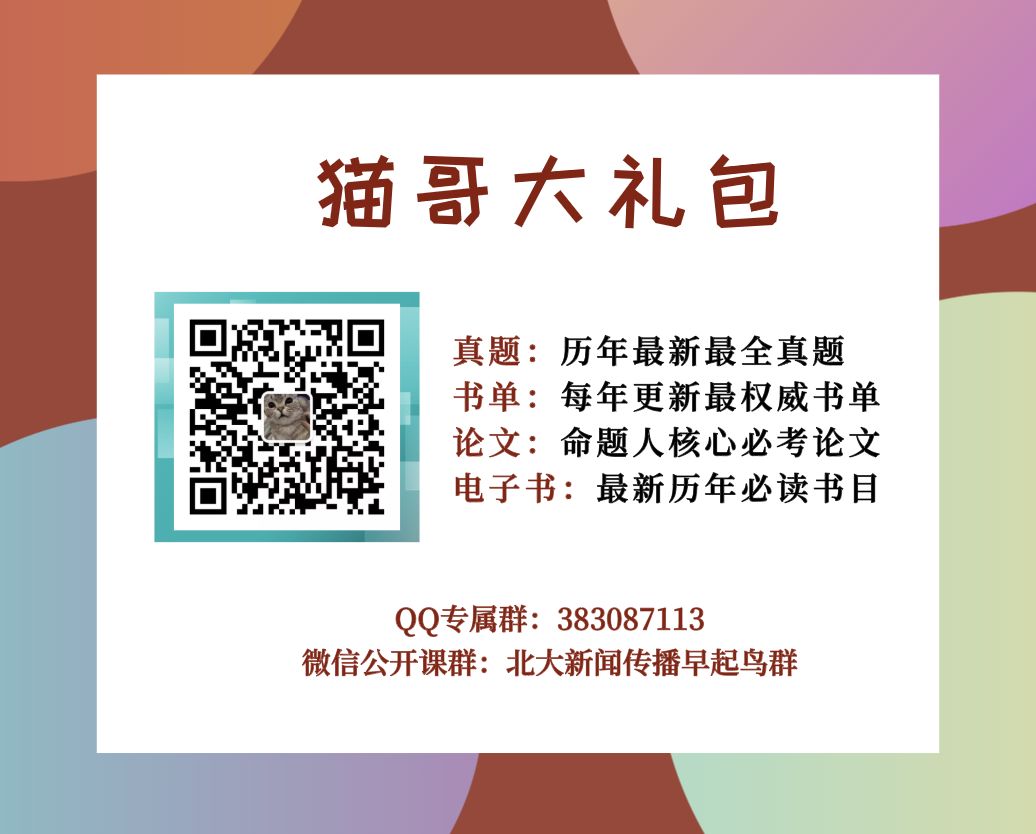 猫哥大礼包

真题：历年最新最全真题
书单：每年更新最权威书单
论文：命题人核心必考论文
电子书：最新历年必读书目

QQ专属群：383087113
微信公开课群：北大新闻传播早起鸟群